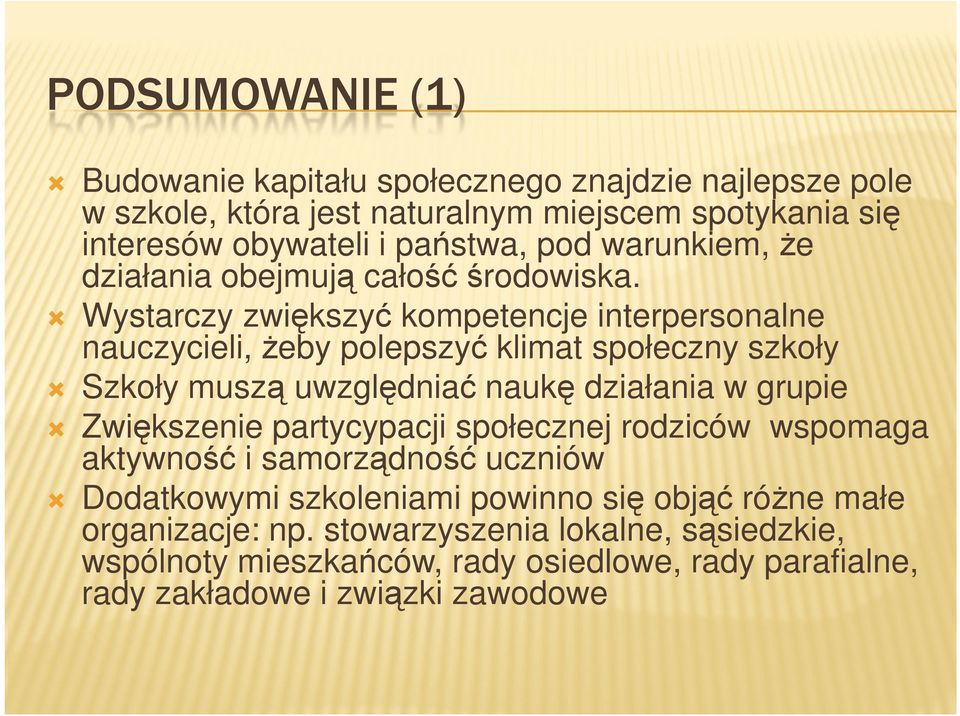 PODSUMOWANIE (1)

Budowanie kapitału społecznego znajdzie najlepsze pole w szkole, która jest naturalnym miejscem spotykania się interesów obywateli i państwa, pod warunkiem, że działania obejmują całość środowiska.

Wystarczy zwiększyć kompetencje interpersonalne nauczycieli, żeby polepszyć klimat społeczny szkoły

Szkoły muszą uwzględniać naukę działania w grupie

Zwiększenie partycypacji społecznej rodziców wspomaga aktywność i samorządność uczniów

Dodatkowymi szkoleniami powinno się objąć różne małe organizacje: np. stowarzyszenia lokalne, sąsiedzkie, wspólnoty mieszkańców, rady osiedlowe, rady parafialne, rady zakładowe i związki zawodowe